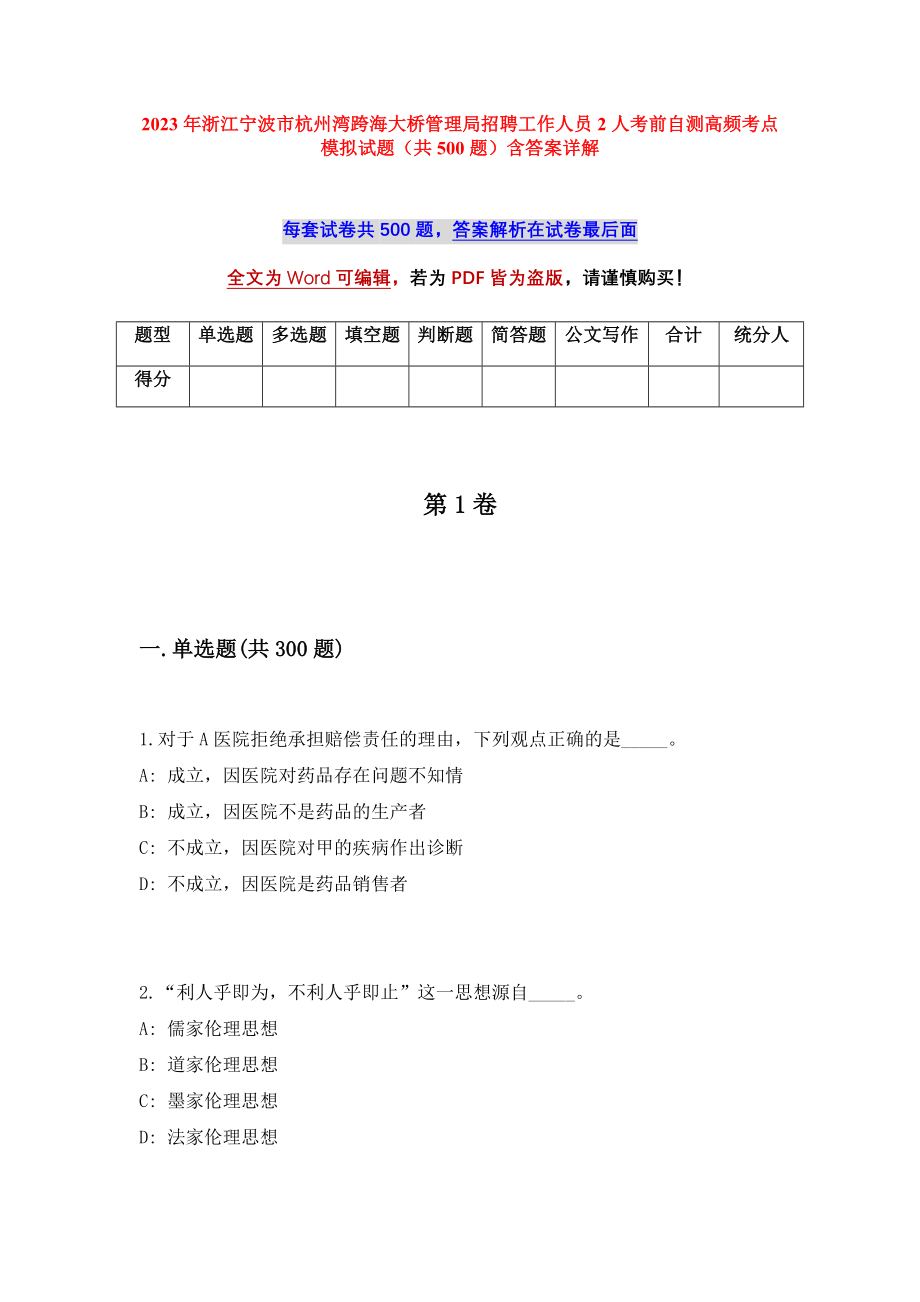 2023年浙江宁波市杭州湾跨海大桥管理局招聘工作人员2人考前自测高频考点模拟试题（共500题）含答案详解

每套试卷共500题，答案解析在试卷最后面

全文为Word可编辑，若为PDF皆为盗版，请谨慎购买！

| 题型 | 单选题 | 多选题 | 填空题 | 判断题 | 简答题 | 公文写作 | 合计 | 统分人 |
|---|---|---|---|---|---|---|---|---|
| 得分 | | | | | | | | |

第1卷

一.单选题(共300题)

1.对于A医院拒绝承担赔偿责任的理由，下列观点正确的是_____。

A: 成立，因医院对药品存在问题不知情

B: 成立，因医院不是药品的生产者

C: 不成立，因医院对甲的疾病作出诊断

D: 不成立，因医院是药品销售者

2.“利人乎即为，不利人乎即止”这一思想源自_____。

A: 儒家伦理思想

B: 道家伦理思想

C: 墨家伦理思想

D: 法家伦理思想